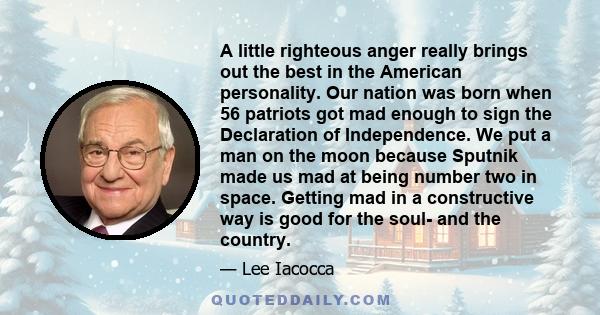 A little righteous anger really brings out the best in the American personality. Our nation was born when 56 patriots got mad enough to sign the Declaration of Independence. We put a man on the moon because Sputnik made us mad at being number two in space. Getting mad in a constructive way is good for the soul- and the country.

— Lee Iacocca

QUOTEDDAILY.COM